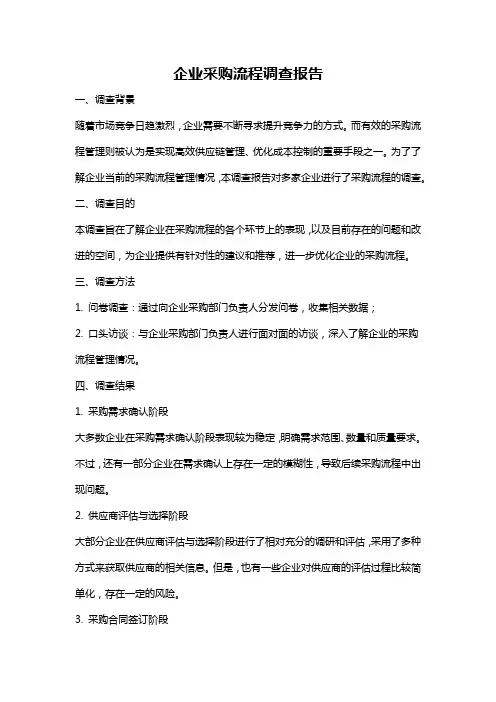 企业采购流程调查报告

一、调查背景

随着市场竞争日趋激烈，企业需要不断寻求提升竞争力的方式。而有效的采购流程管理则被认为是实现高效供应链管理、优化成本控制的重要手段之一。为了了解企业当前的采购流程管理情况，本调查报告对多家企业进行了采购流程的调查。

二、调查目的

本调查旨在了解企业在采购流程的各个环节上的表现，以及目前存在的问题和改进的空间，为企业提供有针对性的建议和推荐，进一步优化企业的采购流程。

三、调查方法

1. 问卷调查：通过向企业采购部门负责人分发问卷，收集相关数据；

2. 口头访谈：与企业采购部门负责人进行面对面的访谈，深入了解企业的采购流程管理情况。

四、调查结果

1. 采购需求确认阶段

大多数企业在采购需求确认阶段表现较为稳定，明确需求范围、数量和质量要求。不过，还有一部分企业在需求确认上存在一定的模糊性，导致后续采购流程中出现问题。

2. 供应商评估与选择阶段

大部分企业在供应商评估与选择阶段进行了相对充分的调研和评估，采用了多种方式来获取供应商的相关信息。但是，也有一些企业对供应商的评估过程比较简单化，存在一定的风险。

3. 采购合同签订阶段